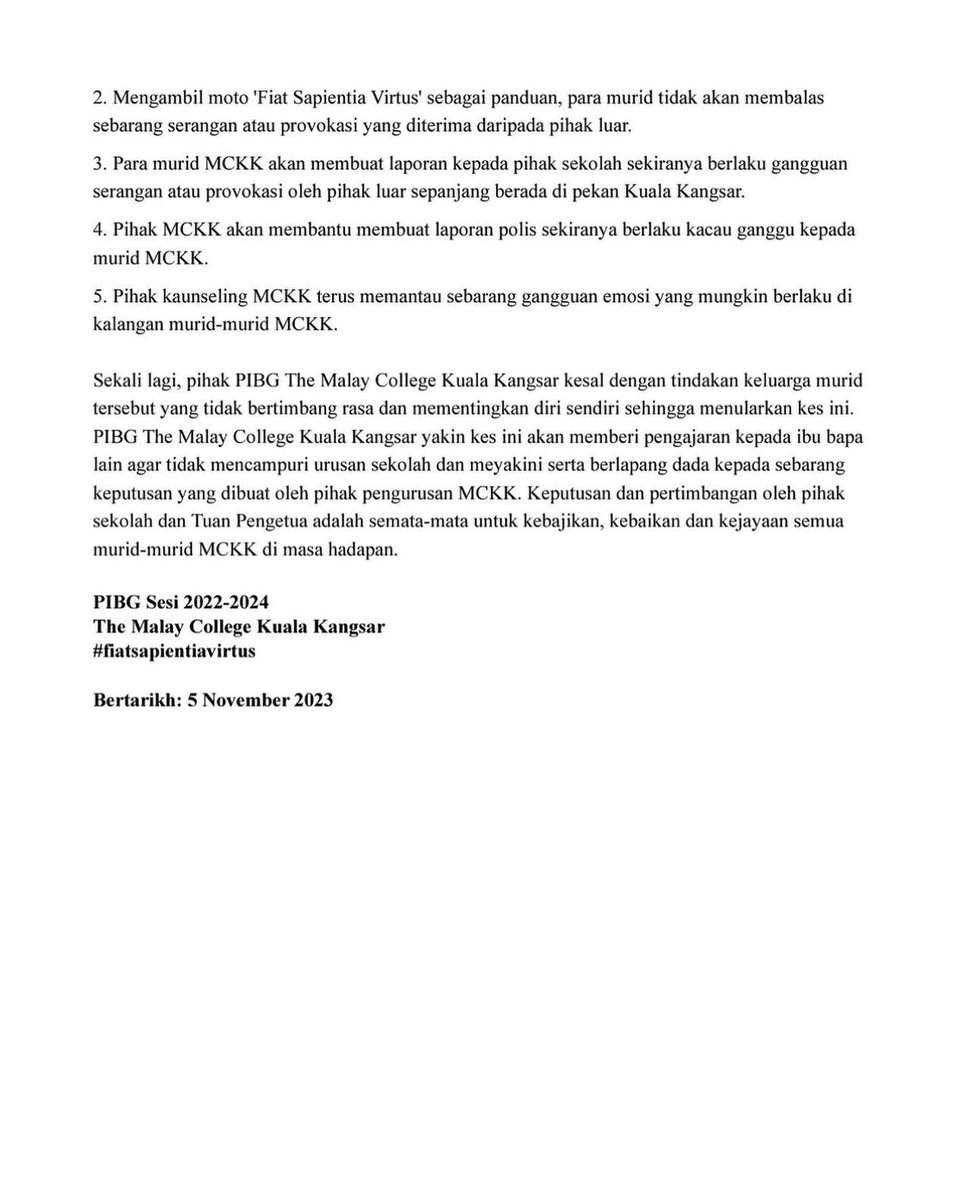 2. Mengambil moto 'Fiat Sapientia Virtus' sebagai panduan, para murid tidak akan membalas sebarang serangan atau provokasi yang diterima daripada pihak luar.

3. Para murid MCKK akan membuat laporan kepada pihak sekolah sekiranya berlaku gangguan serangan atau provokasi oleh pihak luar sepanjang berada di pekan Kuala Kangsar.

4. Pihak MCKK akan membantu membuat laporan polis sekiranya berlaku kacau ganggu kepada murid MCKK.

5. Pihak kaunseling MCKK terus memantau sebarang gangguan emosi yang mungkin berlaku di kalangan murid-murid MCKK.

Sekali lagi, pihak PIBG The Malay College Kuala Kangsar kesal dengan tindakan keluarga murid tersebut yang tidak bertimbang rasa dan mementingkan diri sendiri sehingga menularkan kes ini. PIBG The Malay College Kuala Kangsar yakin kes ini akan memberi pengajaran kepada ibu bapa lain agar tidak mencampuri urusan sekolah dan meyakini serta berlapang dada kepada sebarang keputusan yang dibuat oleh pihak pengurusan MCKK. Keputusan dan pertimbangan oleh pihak sekolah dan Tuan Pengetua adalah semata-mata untuk kebajikan, kebaikan dan kejayaan semua murid-murid MCKK di masa hadapan.

PIBG Sesi 2022-2024
The Malay College Kuala Kangsar
#fiatsapientiavirtus

Bertarikh: 5 November 2023